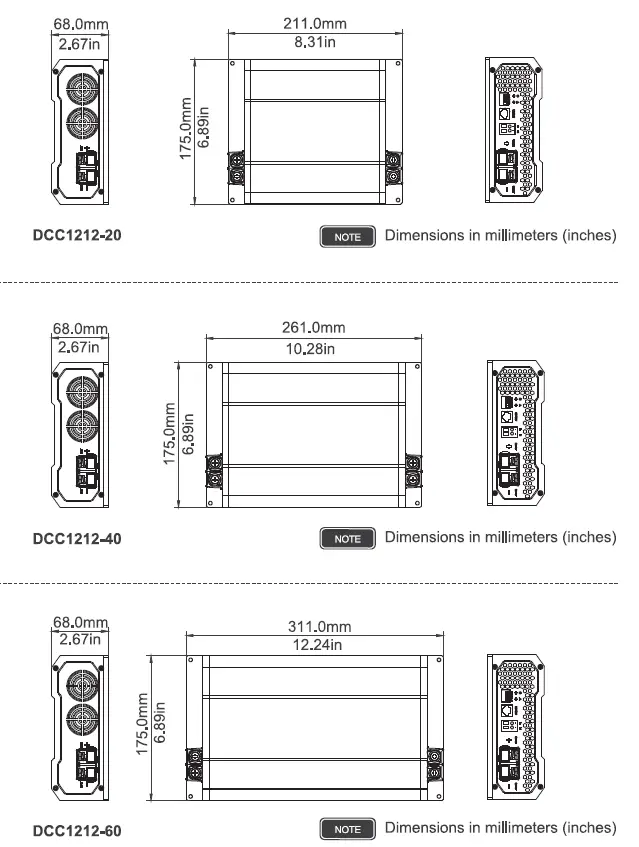 68.0mm
2.67in

211.0mm
8.31in

175.0mm
6.89in

DCC1212-20

NOTE Dimensions in millimeters (inches)

68.0mm
2.67in

261.0mm
10.28in

175.0mm
6.89in

DCC1212-40

NOTE Dimensions in millimeters (inches)

68.0mm
2.67in

311.0mm
12.24in

175.0mm
6.89in

DCC1212-60

NOTE Dimensions in millimeters (inches)